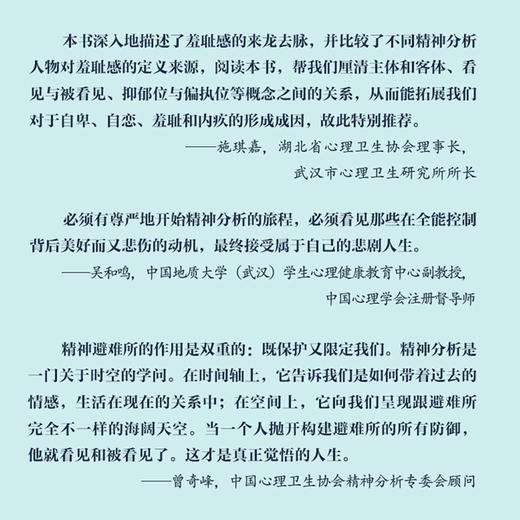 本书深入地描述了羞耻感的来龙去脉，并比较了不同精神分析人物对羞耻感的定义来源，阅读本书，帮我们厘清主体和客体、看见与被看见、抑郁位与偏执位等概念之间的关系，从而能拓展我们对于自卑、自恋、羞耻和内疚的形成成因，故此特别推荐。

——施琪嘉，湖北省心理卫生协会理事长，
武汉市心理卫生研究所所长

必须有尊严地开始精神分析的旅程，必须看见那些在全能控制背后美好而又悲伤的动机，最终接受属于自己的悲剧人生。

——吴和鸣，中国地质大学（武汉）学生心理健康教育中心副教授，
中国心理学会注册督导师

精神避难所的作用是双重的：既保护又限定我们。精神分析是一门关于时空的学问。在时间轴上，它告诉我们是如何带着过去的情感，生活在现在的关系中；在空间上，它向我们呈现跟避难所完全不一样的海阔天空。当一个人抛开构建避难所的所有防御，他就看见和被看见了。这才是真正觉悟的人生。

——曾奇峰，中国心理卫生协会精神分析专委会顾问